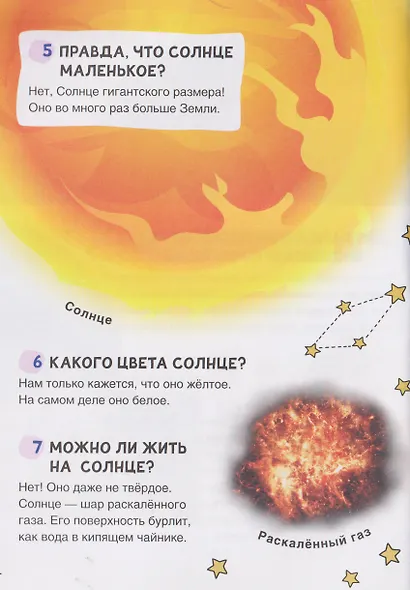 5 ПРАВДА, ЧТО СОЛНЦЕ МАЛЕНЬКОЕ?

Нет, Солнце гигантского размера! Оно во много раз больше Земли.

Солнце

6 КАКОГО ЦВЕТА СОЛНЦЕ?

Нам только кажется, что оно жёлтое. На самом деле оно белое.

7 МОЖНО ЛИ ЖИТЬ НА СОЛНЦЕ?

Нет! Оно даже не твёрдое. Солнце — шар раскалённого газа. Его поверхность бурлит, как вода в кипящем чайнике.

Раскалённый газ